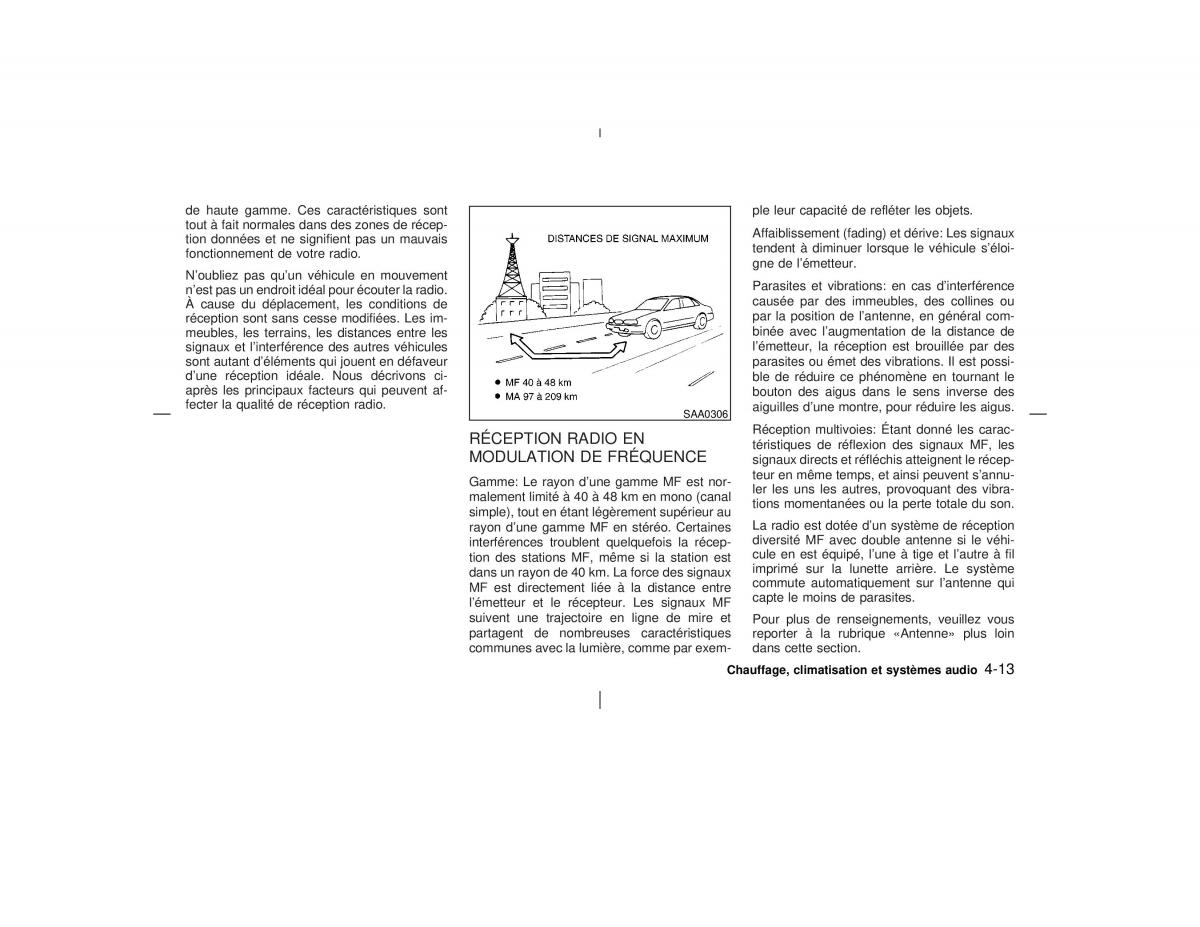 de haute gamme. Ces caractéristiques sont tout à fait normales dans des zones de réception données et ne signifient pas un mauvais fonctionnement de votre radio.

N'oubliez pas qu'un véhicule en mouvement n'est pas un endroit idéal pour écouter la radio. À cause du déplacement, les conditions de réception sont sans cesse modifiées. Les immeubles, les terrains, les distances entre les signaux et l'interférence des autres véhicules sont autant d'éléments qui jouent en défaveur d'une réception idéale. Nous décrivons ci-après les principaux facteurs qui peuvent affecter la qualité de réception radio.

DISTANCES DE SIGNAL MAXIMUM

● MF 40 à 48 km
● MA 97 à 209 km

SAA0306

RÉCEPTION RADIO EN MODULATION DE FRÉQUENCE

Gamme: Le rayon d'une gamme MF est normalement limité à 40 à 48 km en mono (canal simple), tout en étant légèrement supérieur au rayon d'une gamme MF en stéréo. Certaines interférences troublent quelquefois la réception des stations MF, même si la station est dans un rayon de 40 km. La force des signaux MF est directement liée à la distance entre l'émetteur et le récepteur. Les signaux MF suivent une trajectoire en ligne de mire et partagent de nombreuses caractéristiques communes avec la lumière, comme par exemple leur capacité de refléter les objets.

Affaiblissement (fading) et dérive: Les signaux tendent à diminuer lorsque le véhicule s'éloigne de l'émetteur.

Parasites et vibrations: en cas d'interférence causée par des immeubles, des collines ou par la position de l'antenne, en général combinée avec l'augmentation de la distance de l'émetteur, la réception est brouillée par des parasites ou émet des vibrations. Il est possible de réduire ce phénomène en tournant le bouton des aigus dans le sens inverse des aiguilles d'une montre, pour réduire les aigus.

Réception multivoies: Étant donné les caractéristiques de réflexion des signaux MF, les signaux directs et réfléchis atteignent le récepteur en même temps, et ainsi peuvent s'annuler les uns les autres, provoquant des vibrations momentanées ou la perte totale du son.

La radio est dotée d'un système de réception diversité MF avec double antenne si le véhicule en est équipé, l'une à tige et l'autre à fil imprimé sur la lunette arrière. Le système commute automatiquement sur l'antenne qui capte le moins de parasites.

Pour plus de renseignements, veuillez vous reporter à la rubrique «Antenne» plus loin dans cette section.

Chauffage, climatisation et systèmes audio 4-13